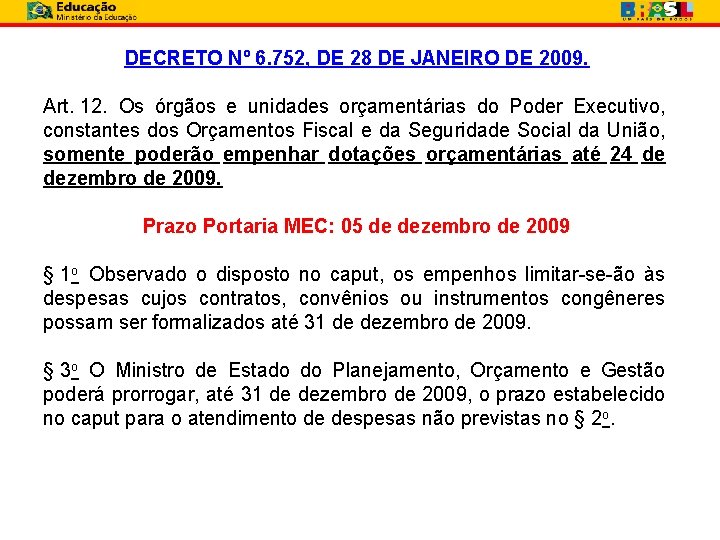 Educação
Ministério da Educação

BRASIL
UM PAÍS DE TODOS

DECRETO Nº 6.752, DE 28 DE JANEIRO DE 2009.

Art. 12. Os órgãos e unidades orçamentárias do Poder Executivo, constantes dos Orçamentos Fiscal e da Seguridade Social da União, somente poderão empenhar dotações orçamentárias até 24 de dezembro de 2009.

Prazo Portaria MEC: 05 de dezembro de 2009

§ 1o Observado o disposto no caput, os empenhos limitar-se-ão às despesas cujos contratos, convênios ou instrumentos congêneres possam ser formalizados até 31 de dezembro de 2009.

§ 3o O Ministro de Estado do Planejamento, Orçamento e Gestão poderá prorrogar, até 31 de dezembro de 2009, o prazo estabelecido no caput para o atendimento de despesas não previstas no § 2o.